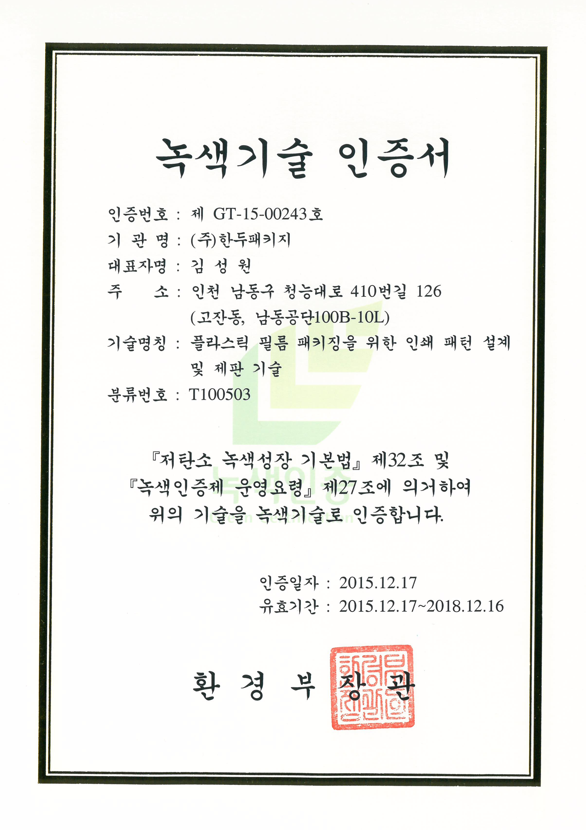 녹색기술 인증서

인증번호 : 제 GT-15-00243호
기 관 명 : (주)한두패키지
대표자명 : 김 성 원
주 소 : 인천 남동구 청능대로 410번길 126 (고잔동, 남동공단100B-10L)
기술명칭 : 플라스틱 필름 패키징을 위한 인쇄 패턴 설계 및 제판 기술
분류번호 : T100503

『저탄소 녹색성장 기본법』 제32조 및 『녹색인증제 운영요령』 제27조에 의거하여 위의 기술을 녹색기술로 인증합니다.

인증일자 : 2015.12.17
유효기간 : 2015.12.17~2018.12.16

환 경 부 장 관